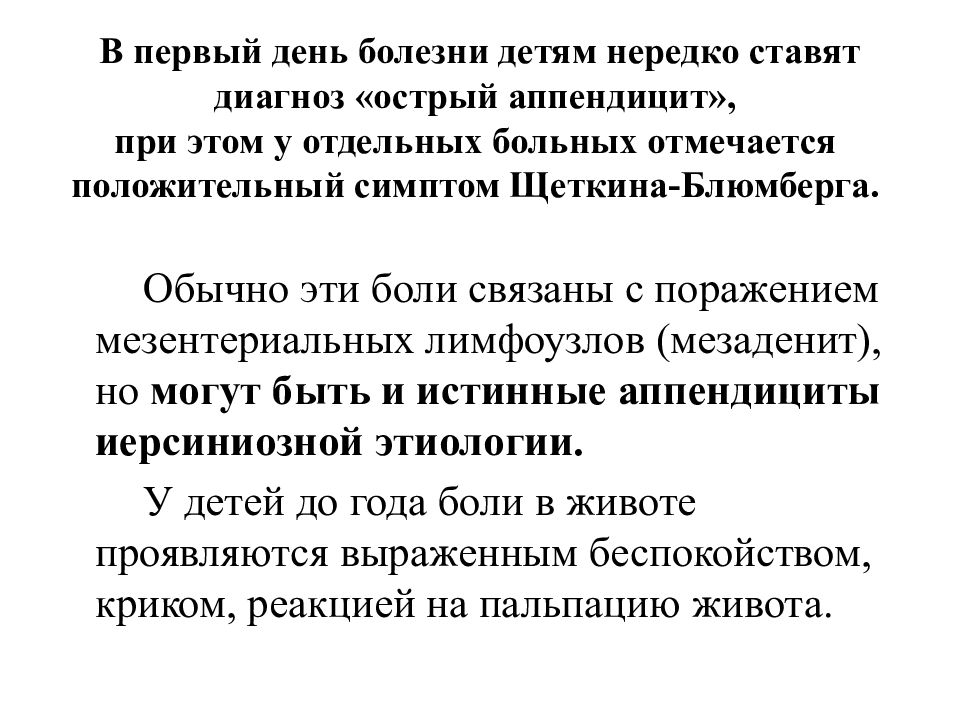 В первый день болезни детям нередко ставят диагноз «острый аппендицит», при этом у отдельных больных отмечается положительный симптом Щеткина-Блюмберга.

Обычно эти боли связаны с поражением мезентериальных лимфоузлов (мезаденит), но могут быть и истинные аппендициты иерсиниозной этиологии.

У детей до года боли в животе проявляются выраженным беспокойством, криком, реакцией на пальпацию живота.